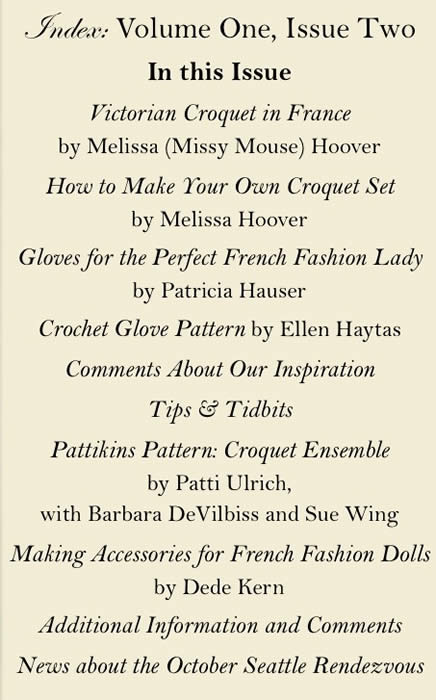 Index: Volume One, Issue Two

In this Issue

Victorian Croquet in France
by Melissa (Missy Mouse) Hoover

How to Make Your Own Croquet Set
by Melissa Hoover

Gloves for the Perfect French Fashion Lady
by Patricia Hauser

Crochet Glove Pattern by Ellen Haytas

Comments About Our Inspiration

Tips & Tidbits

Pattikins Pattern: Croquet Ensemble
by Patti Ulrich,
with Barbara DeVilbiss and Sue Wing

Making Accessories for French Fashion Dolls
by Dede Kern

Additional Information and Comments

News about the October Seattle Rendezvous